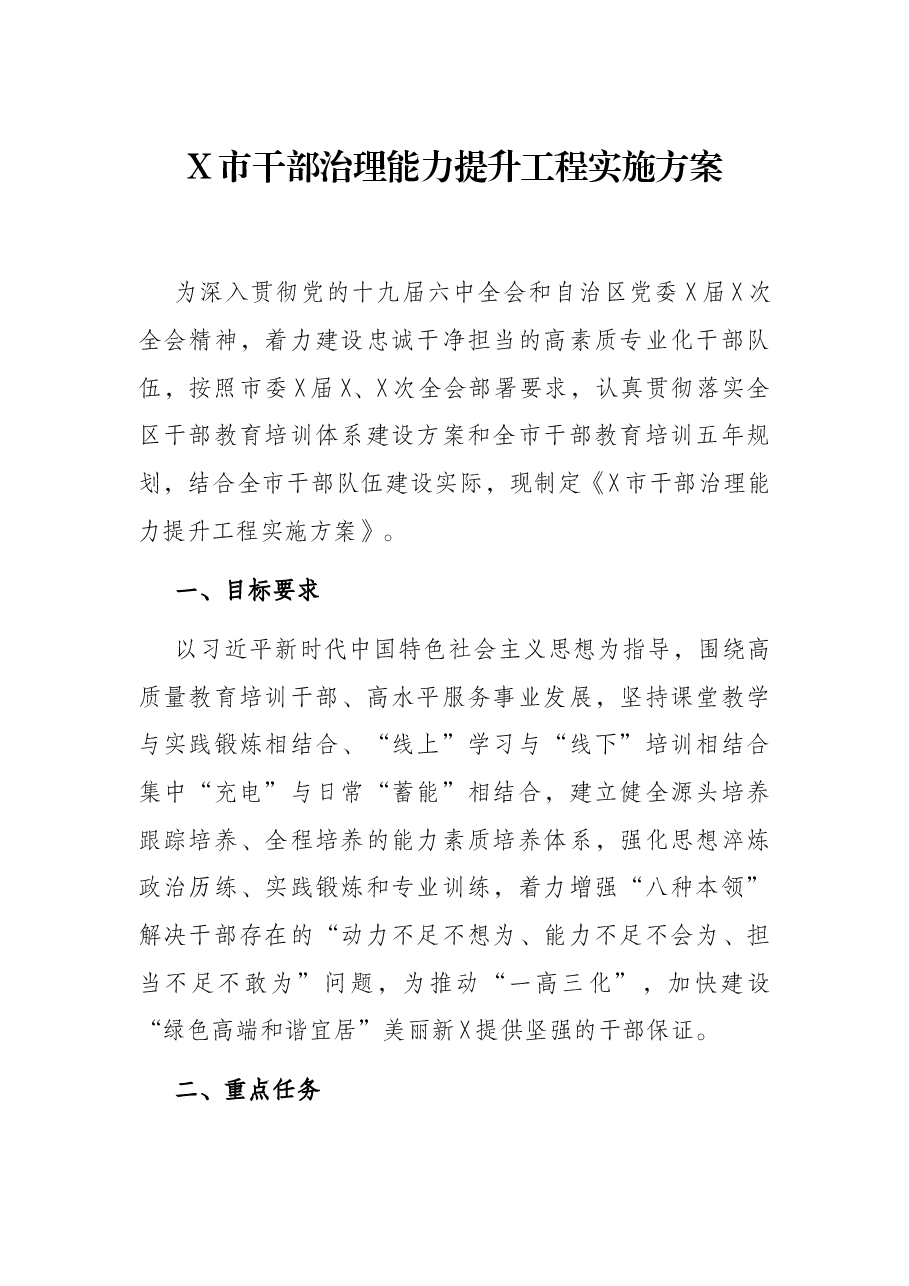 X市干部治理能力提升工程实施方案

为深入贯彻党的十九届六中全会和自治区党委X届X次全会精神，着力建设忠诚干净担当的高素质专业化干部队伍，按照市委X届X、X次全会部署要求，认真贯彻落实全区干部教育培训体系建设方案和全市干部教育培训五年规划，结合全市干部队伍建设实际，现制定《X市干部治理能力提升工程实施方案》。

一、目标要求

以习近平新时代中国特色社会主义思想为指导，围绕高质量教育培训干部、高水平服务事业发展，坚持课堂教学与实践锻炼相结合、“线上”学习与“线下”培训相结合集中“充电”与日常“蓄能”相结合，建立健全源头培养跟踪培养、全程培养的能力素质培养体系，强化思想淬炼政治历练、实践锻炼和专业训练，着力增强“八种本领”解决干部存在的“动力不足不想为、能力不足不会为、担当不足不敢为”问题，为推动“一高三化”，加快建设“绿色高端和谐宜居”美丽新X提供坚强的干部保证。

二、重点任务